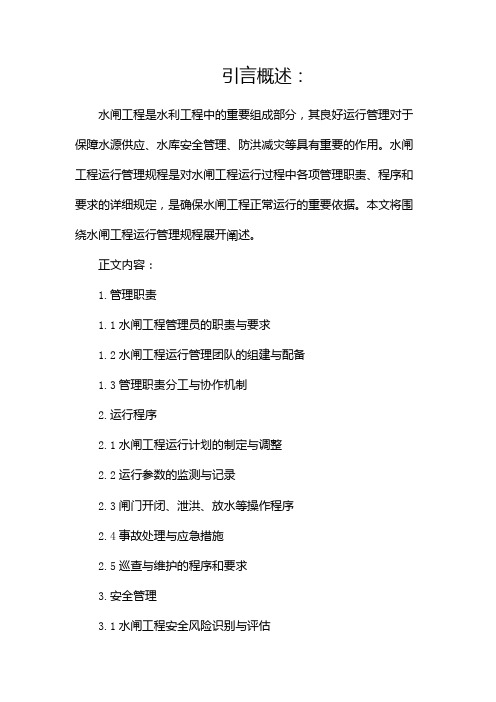 引言概述：

水闸工程是水利工程中的重要组成部分，其良好运行管理对于保障水源供应、水库安全管理、防洪减灾等具有重要的作用。水闸工程运行管理规程是对水闸工程运行过程中各项管理职责、程序和要求的详细规定，是确保水闸工程正常运行的重要依据。本文将围绕水闸工程运行管理规程展开阐述。

正文内容：

1. 管理职责

1.1 水闸工程管理员的职责与要求

1.2 水闸工程运行管理团队的组建与配备

1.3 管理职责分工与协作机制

2. 运行程序

2.1 水闸工程运行计划的制定与调整

2.2 运行参数的监测与记录

2.3 闸门开闭、泄洪、放水等操作程序

2.4 事故处理与应急措施

2.5 巡查与维护的程序和要求

3. 安全管理

3.1 水闸工程安全风险识别与评估